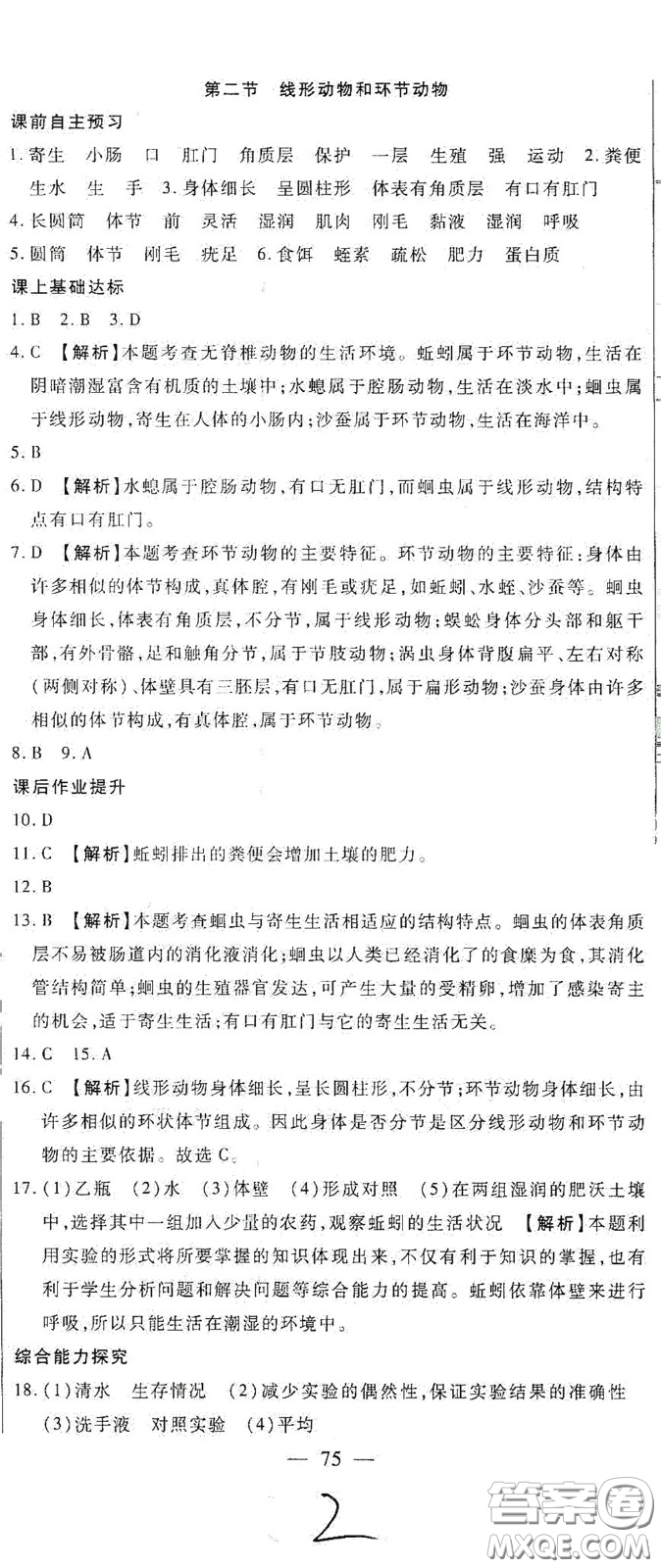 第二节　线形动物和环节动物

课前自主预习

1.寄生　小肠　口　肛门　角质层　保护　一层　生殖　强　运动　2.粪便　生水　生　手　3.身体细长　呈圆柱形　体表有角质层　有口有肛门

4.长圆筒　体节　前　灵活　湿润　肌肉　刚毛　黏液　湿润　呼吸

5.圆筒　体节　刚毛　疣足　6.食饵　蛭素　疏松　肥力　蛋白质

课上基础达标

1.B　2.B　3.D

4.C　【解析】本题考查无脊椎动物的生活环境。蚯蚓属于环节动物,生活在阴暗潮湿富含有机质的土壤中;水螅属于腔肠动物,生活在淡水中;蛔虫属于线形动物,寄生在人体的小肠内;沙蚕属于环节动物,生活在海洋中。

5.B

6.D　【解析】水螅属于腔肠动物,有口无肛门,而蛔虫属于线形动物,结构特点有口有肛门。

7.D　【解析】本题考查环节动物的主要特征。环节动物的主要特征:身体由许多相似的体节构成,真体腔,有刚毛或疣足,如蚯蚓、水蛭、沙蚕等。蛔虫身体细长,体表有角质层,不分节,属于线形动物;蜈蚣身体分头部和躯干部,有外骨骼,足和触角分节,属于节肢动物;涡虫身体背腹扁平、左右对称(两侧对称)、体壁具有三胚层,有口无肛门,属于扁形动物;沙蚕身体由许多相似的体节构成,有真体腔,属于环节动物。

8.B　9.A

课后作业提升

10.D

11.C　【解析】蚯蚓排出的粪便会增加土壤的肥力。

12.B

13.B　【解析】本题考查蛔虫与寄生生活相适应的结构特点。蛔虫的体表角质层不易被肠道内的消化液消化;蛔虫以人类已经消化了的食糜为食,其消化管结构简单;蛔虫的生殖器官发达,可产生大量的受精卵,增加了感染寄主的机会,适于寄生生活;有口有肛门与它的寄生生活无关。

14.C　15.A

16.C　【解析】线形动物身体细长,呈长圆柱形,不分节;环节动物身体细长,由许多相似的环状体节组成。因此身体是否分节是区分线形动物和环节动物的主要依据。故选C。

17.(1)乙瓶　(2)水　(3)体壁　(4)形成对照　(5)在两组湿润的肥沃土壤中,选择其中一组加入少量的农药,观察蚯蚓的生活状况　【解析】本题利用实验的形式将所要掌握的知识体现出来,不仅有利于知识的掌握,也有利于学生分析问题和解决问题等综合能力的提高。蚯蚓依靠体壁来进行呼吸,所以只能生活在潮湿的环境中。

综合能力探究

18.(1)清水　生存情况　(2)减少实验的偶然性,保证实验结果的准确性　(3)洗手液　对照实验　(4)平均

— 75 —

2

答案圈
MXQE.COM